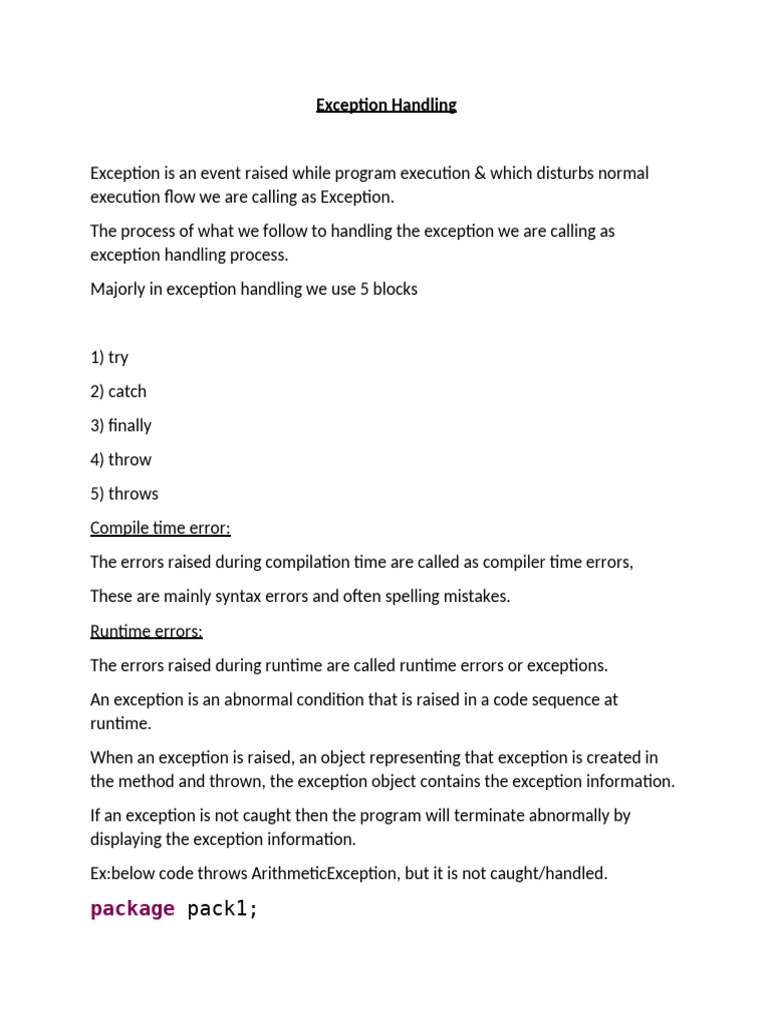 Exception Handling

Exception is an event raised while program execution & which disturbs normal execution flow we are calling as Exception.

The process of what we follow to handling the exception we are calling as exception handling process.

Majorly in exception handling we use 5 blocks

1) try

2) catch

3) finally

4) throw

5) throws

Compile time error:

The errors raised during compilation time are called as compiler time errors,

These are mainly syntax errors and often spelling mistakes.

Runtime errors:

The errors raised during runtime are called runtime errors or exceptions.

An exception is an abnormal condition that is raised in a code sequence at runtime.

When an exception is raised, an object representing that exception is created in the method and thrown, the exception object contains the exception information.

If an exception is not caught then the program will terminate abnormally by displaying the exception information.

Ex:below code throws ArithmeticException, but it is not caught/handled.

package pack1;